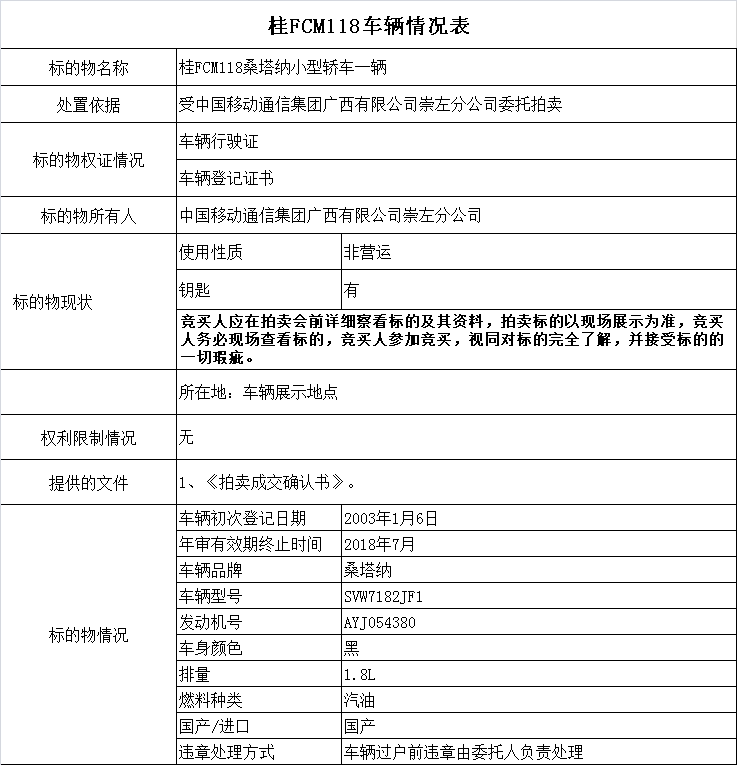 桂FCM118车辆情况表

| 标的物名称 | 桂FCM118桑塔纳小型轿车一辆 | |
|---|---|---|
| 处置依据 | 受中国移动通信集团广西有限公司崇左分公司委托拍卖 | |
| 标的物权证情况 | 车辆行驶证 | |
| | 车辆登记证书 | |
| 标的物所有人 | 中国移动通信集团广西有限公司崇左分公司 | |
| 标的物现状 | 使用性质 | 非营运 |
| | 钥匙 | 有 |
| | 竞买人应在拍卖会前详细察看标的及其资料，拍卖标的以现场展示为准，竞买人务必现场查看标的，竞买人参加竞买，视同对标的完全了解，并接受标的的一切瑕疵。 | |
| | 所在地：车辆展示地点 | |
| 权利限制情况 | 无 | |
| 提供的文件 | 1、《拍卖成交确认书》。 | |
| 标的物情况 | 车辆初次登记日期 | 2003年1月6日 |
| | 年审有效期终止时间 | 2018年7月 |
| | 车辆品牌 | 桑塔纳 |
| | 车辆型号 | SVW7182JF1 |
| | 发动机号 | AYJ054380 |
| | 车身颜色 | 黑 |
| | 排量 | 1.8L |
| | 燃料种类 | 汽油 |
| | 国产/进口 | 国产 |
| | 违章处理方式 | 车辆过户前违章由委托人负责处理 |